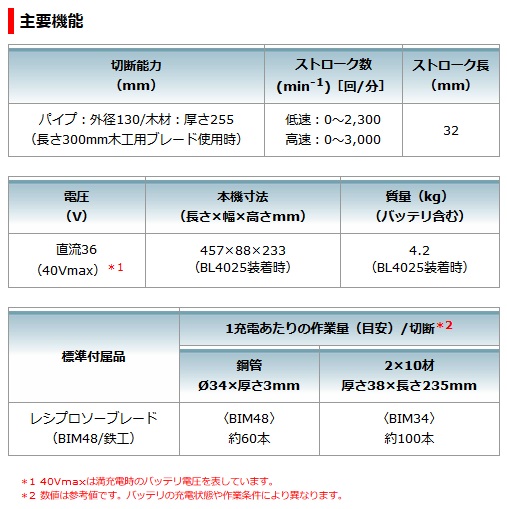 主要機能

| 切断能力（mm） | ストローク数（$min^{-1}$）［回/分］ | ストローク長（mm） |
|---|---|---|
| パイプ：外径130/木材：厚さ255（長さ300mm木工用ブレード使用時） | 低速：0～2,300 高速：0～3,000 | 32 |

| 電圧（V） | 本機寸法（長さ×幅×高さmm） | 質量（kg）（バッテリ含む） |
|---|---|---|
| 直流36（40Vmax）＊1 | 457×88×233（BL4025装着時） | 4.2（BL4025装着時） |

| 標準付属品 | 1充電あたりの作業量（目安）/切断＊2 | |
|---|---|---|
| | 鋼管 Ø34×厚さ3mm | 2×10材 厚さ38×長さ235mm |
| レシプロソーブレード（BIM48/鉄工） | 〈BIM48〉約60本 | 〈BIM34〉約100本 |

＊1 40Vmaxは満充電時のバッテリ電圧を表しています。
＊2 数値は参考値です。バッテリの充電状態や作業条件により異なります。